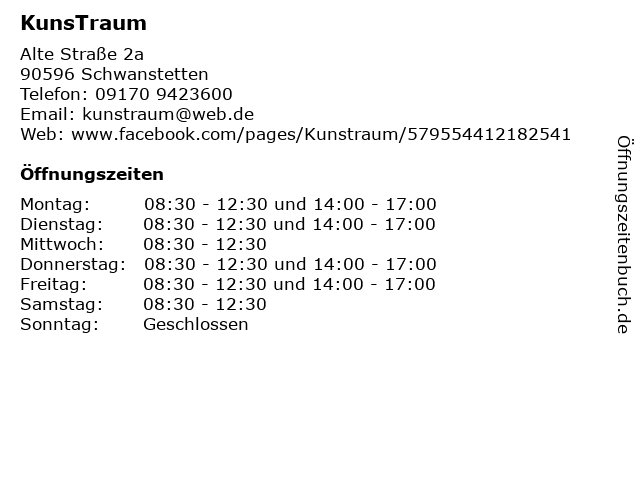 KunsTraum

Alte Straße 2a
90596 Schwanstetten
Telefon: 09170 9423600
Email: kunstraum@web.de
Web: www.facebook.com/pages/Kunstraum/579554412182541

Öffnungszeiten

Montag: 08:30 - 12:30 und 14:00 - 17:00
Dienstag: 08:30 - 12:30 und 14:00 - 17:00
Mittwoch: 08:30 - 12:30
Donnerstag: 08:30 - 12:30 und 14:00 - 17:00
Freitag: 08:30 - 12:30 und 14:00 - 17:00
Samstag: 08:30 - 12:30
Sonntag: Geschlossen

Öffnungszeitenbuch.de